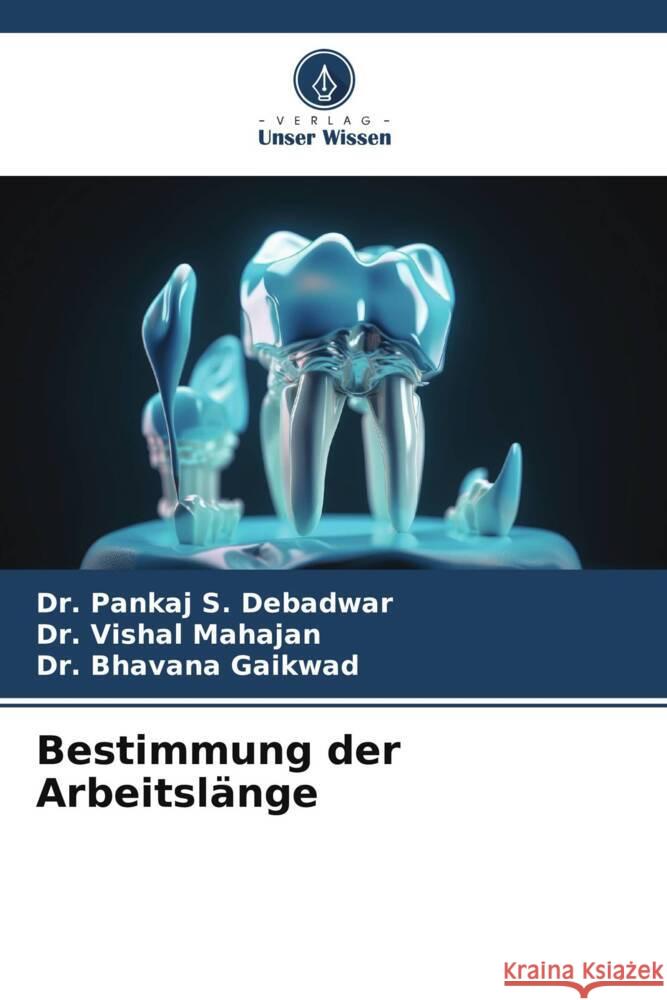 - VERLAG -
Unser Wissen

Dr. Pankaj S. Debadwar
Dr. Vishal Mahajan
Dr. Bhavana Gaikwad

Bestimmung der Arbeitslänge